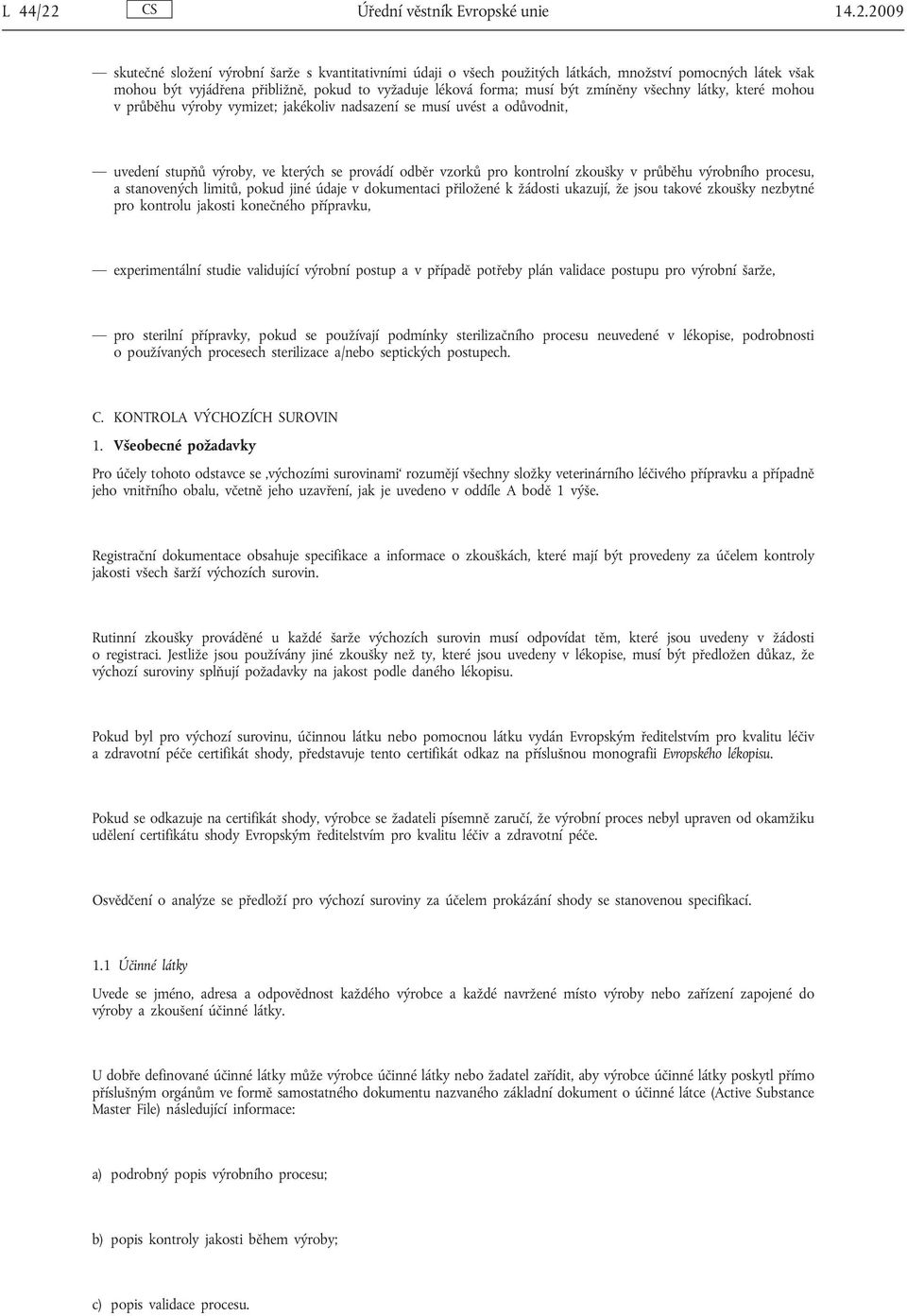 L 44/22 CS Úřední věstník Evropské unie 14.2.2009

— skutečné složení výrobní šarže s kvantitativními údaji o všech použitých látkách, množství pomocných látek však mohou být vyjádřena přibližně, pokud to vyžaduje léková forma; musí být zmíněny všechny látky, které mohou v průběhu výroby vymizet; jakékoliv nadsazení se musí uvést a odůvodnit,

— uvedení stupňů výroby, ve kterých se provádí odběr vzorků pro kontrolní zkoušky v průběhu výrobního procesu, a stanovených limitů, pokud jiné údaje v dokumentaci přiložené k žádosti ukazují, že jsou takové zkoušky nezbytné pro kontrolu jakosti konečného přípravku,

— experimentální studie validující výrobní postup a v případě potřeby plán validace postupu pro výrobní šarže,

— pro sterilní přípravky, pokud se používají podmínky sterilizačního procesu neuvedené v lékopise, podrobnosti o používaných procesech sterilizace a/nebo septických postupech.

C. KONTROLA VÝCHOZÍCH SUROVIN

1. Všeobecné požadavky

Pro účely tohoto odstavce se ‚výchozími surovinami‘ rozumějí všechny složky veterinárního léčivého přípravku a případně jeho vnitřního obalu, včetně jeho uzavření, jak je uvedeno v oddíle A bodě 1 výše.

Registrační dokumentace obsahuje specifikace a informace o zkouškách, které mají být provedeny za účelem kontroly jakosti všech šarží výchozích surovin.

Rutinní zkoušky prováděné u každé šarže výchozích surovin musí odpovídat těm, které jsou uvedeny v žádosti o registraci. Jestliže jsou používány jiné zkoušky než ty, které jsou uvedeny v lékopise, musí být předložen důkaz, že výchozí suroviny splňují požadavky na jakost podle daného lékopisu.

Pokud byl pro výchozí surovinu, účinnou látku nebo pomocnou látku vydán Evropským ředitelstvím pro kvalitu léčiv a zdravotní péče certifikát shody, představuje tento certifikát odkaz na příslušnou monografii Evropského lékopisu.

Pokud se odkazuje na certifikát shody, výrobce se žadateli písemně zaručí, že výrobní proces nebyl upraven od okamžiku udělení certifikátu shody Evropským ředitelstvím pro kvalitu léčiv a zdravotní péče.

Osvědčení o analýze se předloží pro výchozí suroviny za účelem prokázání shody se stanovenou specifikací.

1.1 Účinné látky

Uvede se jméno, adresa a odpovědnost každého výrobce a každé navržené místo výroby nebo zařízení zapojené do výroby a zkoušení účinné látky.

U dobře definované účinné látky může výrobce účinné látky nebo žadatel zařídit, aby výrobce účinné látky poskytl přímo příslušným orgánům ve formě samostatného dokumentu nazvaného základní dokument o účinné látce (Active Substance Master File) následující informace:

a) podrobný popis výrobního procesu;

b) popis kontroly jakosti během výroby;

c) popis validace procesu.